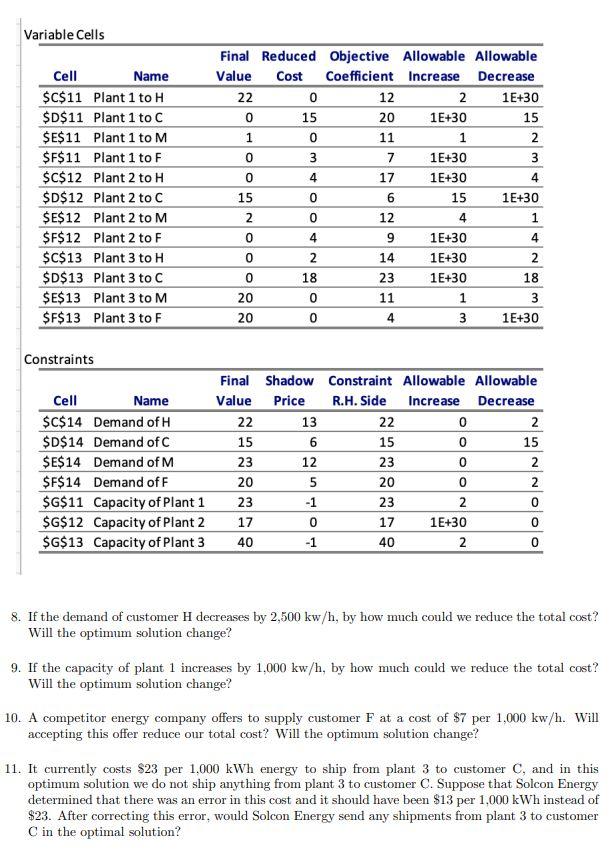 Variable Cells

| Cell | Name | Final Value | Reduced Cost | Objective Coefficient | Allowable Increase | Allowable Decrease |
|---|---|---|---|---|---|---|
| \$C\$11 | Plant 1 to H | 22 | 0 | 12 | 2 | 1E+30 |
| \$D\$11 | Plant 1 to C | 0 | 15 | 20 | 1E+30 | 15 |
| \$E\$11 | Plant 1 to M | 1 | 0 | 11 | 1 | 2 |
| \$F\$11 | Plant 1 to F | 0 | 3 | 7 | 1E+30 | 3 |
| \$C\$12 | Plant 2 to H | 0 | 4 | 17 | 1E+30 | 4 |
| \$D\$12 | Plant 2 to C | 15 | 0 | 6 | 15 | 1E+30 |
| \$E\$12 | Plant 2 to M | 2 | 0 | 12 | 4 | 1 |
| \$F\$12 | Plant 2 to F | 0 | 4 | 9 | 1E+30 | 4 |
| \$C\$13 | Plant 3 to H | 0 | 2 | 14 | 1E+30 | 2 |
| \$D\$13 | Plant 3 to C | 0 | 18 | 23 | 1E+30 | 18 |
| \$E\$13 | Plant 3 to M | 20 | 0 | 11 | 1 | 3 |
| \$F\$13 | Plant 3 to F | 20 | 0 | 4 | 3 | 1E+30 |

Constraints

| Cell | Name | Final Value | Shadow Price | Constraint R.H. Side | Allowable Increase | Allowable Decrease |
|---|---|---|---|---|---|---|
| \$C\$14 | Demand of H | 22 | 13 | 22 | 0 | 2 |
| \$D\$14 | Demand of C | 15 | 6 | 15 | 0 | 15 |
| \$E\$14 | Demand of M | 23 | 12 | 23 | 0 | 2 |
| \$F\$14 | Demand of F | 20 | 5 | 20 | 0 | 2 |
| \$G\$11 | Capacity of Plant 1 | 23 | -1 | 23 | 2 | 0 |
| \$G\$12 | Capacity of Plant 2 | 17 | 0 | 17 | 1E+30 | 0 |
| \$G\$13 | Capacity of Plant 3 | 40 | -1 | 40 | 2 | 0 |

8. If the demand of customer H decreases by 2,500 kw/h, by how much could we reduce the total cost? Will the optimum solution change?

9. If the capacity of plant 1 increases by 1,000 kw/h, by how much could we reduce the total cost? Will the optimum solution change?

10. A competitor energy company offers to supply customer F at a cost of \$7 per 1,000 kw/h. Will accepting this offer reduce our total cost? Will the optimum solution change?

11. It currently costs \$23 per 1,000 kWh energy to ship from plant 3 to customer C, and in this optimum solution we do not ship anything from plant 3 to customer C. Suppose that Solcon Energy determined that there was an error in this cost and it should have been \$13 per 1,000 kWh instead of \$23. After correcting this error, would Solcon Energy send any shipments from plant 3 to customer C in the optimal solution?